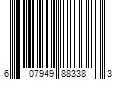 6 07949 88338 3